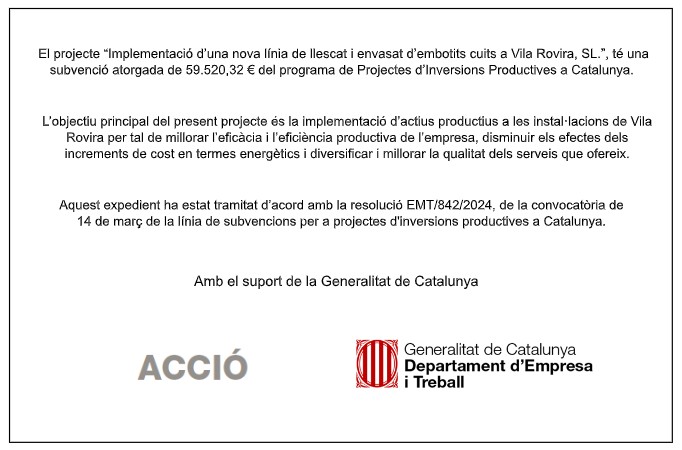 El projecte “Implementació d’una nova línia de llescat i envasat d’embotits cuits a Vila Rovira, SL.”, té una subvenció atorgada de 59.520,32 € del programa de Projectes d’Inversions Productives a Catalunya.

L’objectiu principal del present projecte és la implementació d’actius productius a les instal·lacions de Vila Rovira per tal de millorar l’eficàcia i l’eficiència productiva de l’empresa, disminuir els efectes dels increments de cost en termes energètics i diversificar i millorar la qualitat dels serveis que ofereix.

Aquest expedient ha estat tramitat d’acord amb la resolució EMT/842/2024, de la convocatòria de 14 de març de la línia de subvencions per a projectes d'inversions productives a Catalunya.

Amb el suport de la Generalitat de Catalunya

ACCIÓ

Generalitat de Catalunya
Departament d’Empresa i Treball